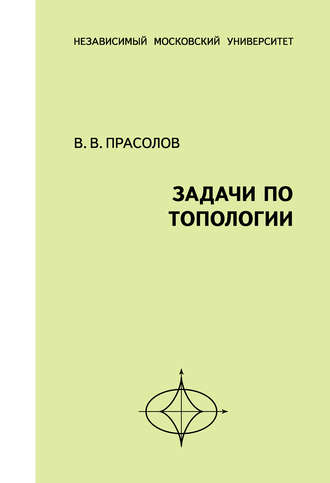 НЕЗАВИСИМЫЙ МОСКОВСКИЙ УНИВЕРСИТЕТ

В. В. ПРАСОЛОВ

ЗАДАЧИ ПО ТОПОЛОГИИ